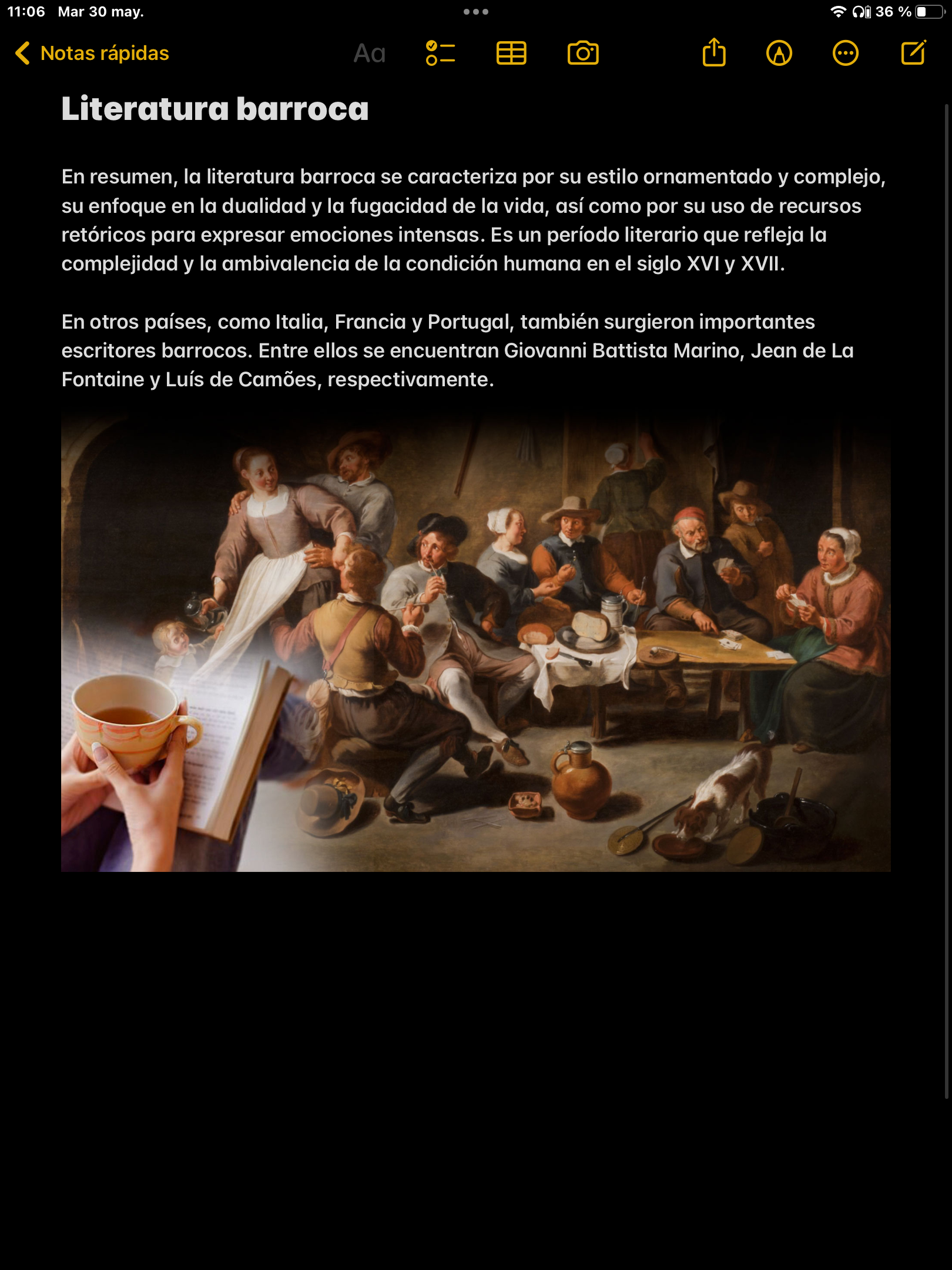 11:06 Mar 30 may.

36 %

Notas rápidas

Aa

Literatura barroca

En resumen, la literatura barroca se caracteriza por su estilo ornamentado y complejo, su enfoque en la dualidad y la fugacidad de la vida, así como por su uso de recursos retóricos para expresar emociones intensas. Es un período literario que refleja la complejidad y la ambivalencia de la condición humana en el siglo XVI y XVII.

En otros países, como Italia, Francia y Portugal, también surgieron importantes escritores barrocos. Entre ellos se encuentran Giovanni Battista Marino, Jean de La Fontaine y Luís de Camões, respectivamente.